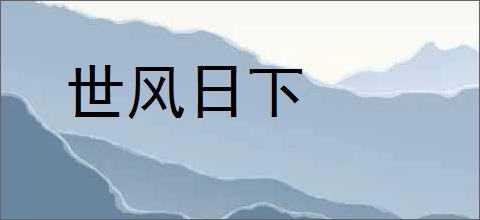 世风日下